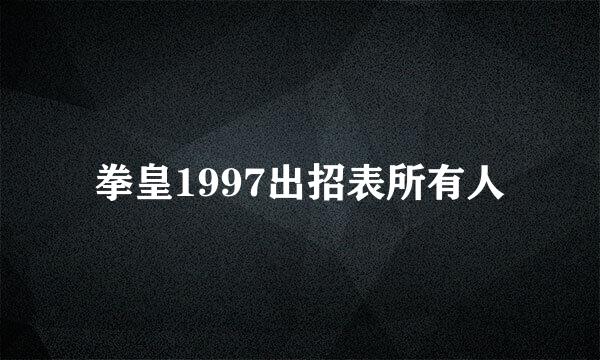 拳皇1997出招表所有人